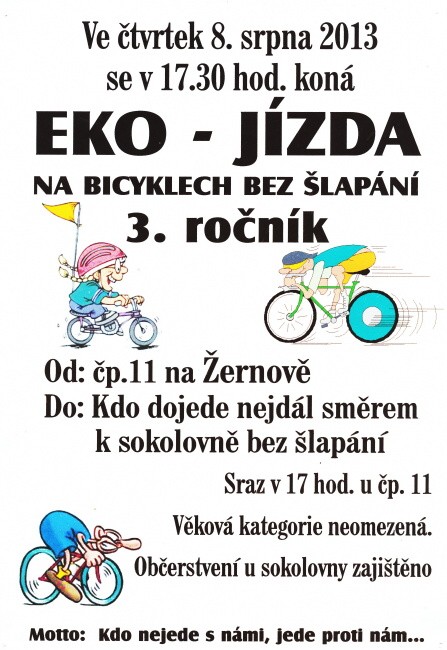 Ve čtvrtek 8. srpna 2013
se v 17.30 hod. koná

EKO - JÍZDA

NA BICYKLECH BEZ ŠLAPÁNÍ

3. ročník

Od: čp.11 na Žernově
Do: Kdo dojede nejdál směrem
k sokolovně bez šlapání

Sraz v 17 hod. u čp. 11

Věková kategorie neomezená.

Občerstvení u sokolovny zajištěno

Motto: Kdo nejede s námi, jede proti nám...